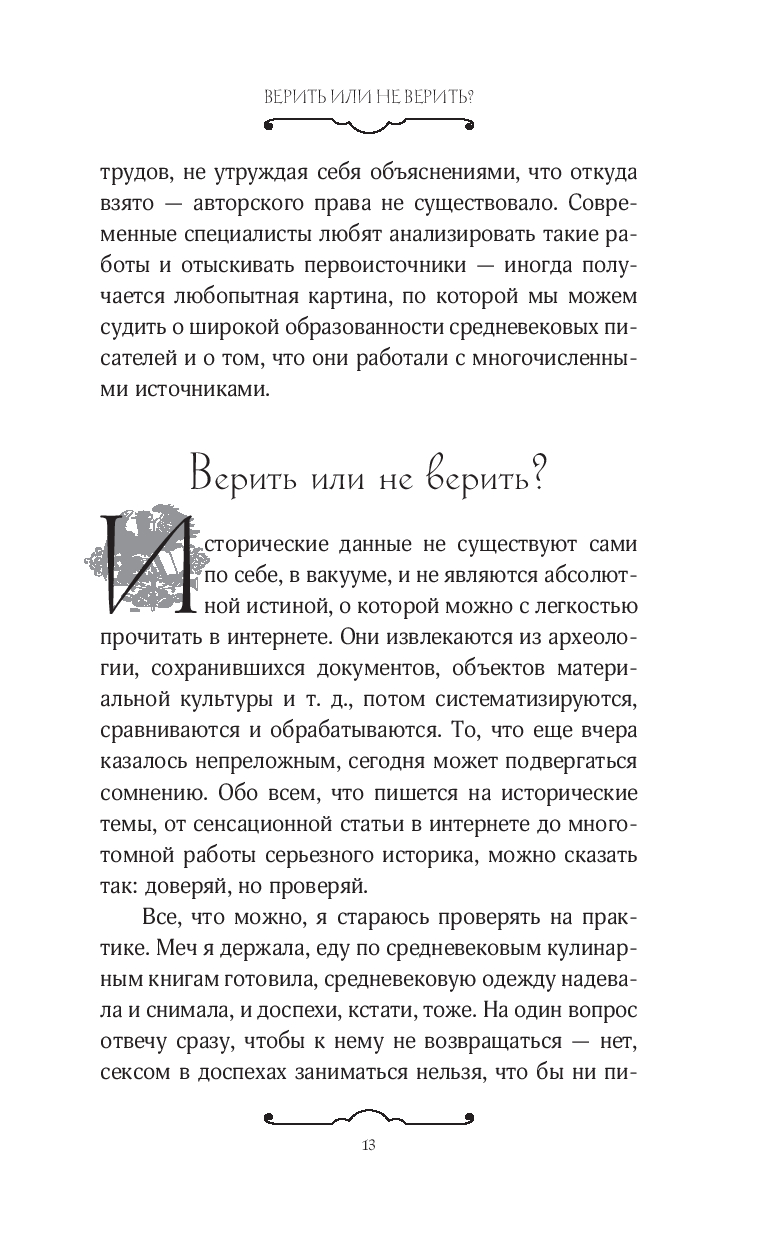 ВЕРИТЬ ИЛИ НЕ ВЕРИТЬ?

трудов, не утруждая себя объяснениями, что откуда взято — авторского права не существовало. Современные специалисты любят анализировать такие работы и отыскивать первоисточники — иногда получается любопытная картина, по которой мы можем судить о широкой образованности средневековых писателей и о том, что они работали с многочисленными источниками.

Верить или не верить?

Исторические данные не существуют сами по себе, в вакууме, и не являются абсолютной истиной, о которой можно с легкостью прочитать в интернете. Они извлекаются из археологии, сохранившихся документов, объектов материальной культуры и т. д., потом систематизируются, сравниваются и обрабатываются. То, что еще вчера казалось непреложным, сегодня может подвергаться сомнению. Обо всем, что пишется на исторические темы, от сенсационной статьи в интернете до многотомной работы серьезного историка, можно сказать так: доверяй, но проверяй.

Все, что можно, я стараюсь проверять на практике. Меч я держала, еду по средневековым кулинарным книгам готовила, средневековую одежду надевала и снимала, и доспехи, кстати, тоже. На один вопрос отвечу сразу, чтобы к нему не возвращаться — нет, сексом в доспехах заниматься нельзя, что бы ни пи-

13